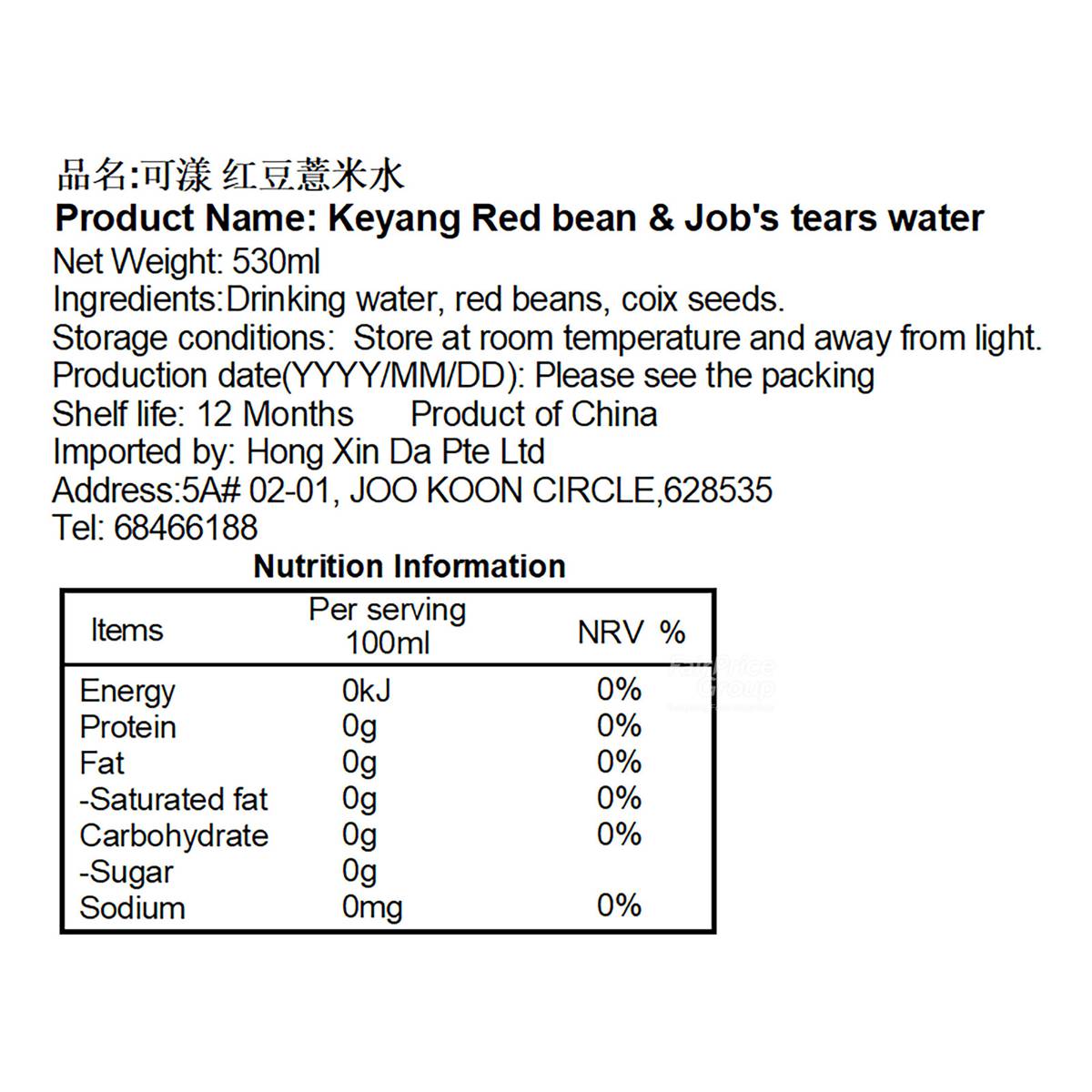 品名:可漾 红豆薏米水
Product Name: Keyang Red bean & Job's tears water
Net Weight: 530ml
Ingredients:Drinking water, red beans, coix seeds.
Storage conditions: Store at room temperature and away from light.
Production date(YYYY/MM/DD): Please see the packing
Shelf life: 12 Months Product of China
Imported by: Hong Xin Da Pte Ltd
Address:5A# 02-01, JOO KOON CIRCLE,628535
Tel: 68466188

Nutrition Information

| Items | Per serving 100ml | NRV % |
|---|---|---|
| Energy | 0kJ | 0% |
| Protein | 0g | 0% |
| Fat | 0g | 0% |
| -Saturated fat | 0g | 0% |
| Carbohydrate | 0g | 0% |
| -Sugar | 0g | |
| Sodium | 0mg | 0% |

FairPrice Group